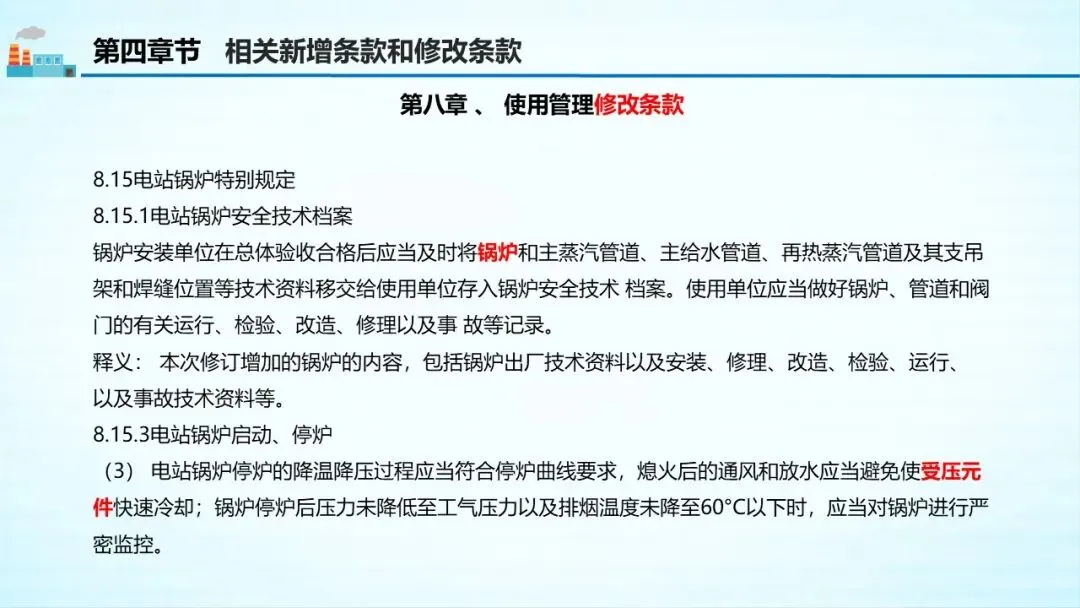 第四章节　相关新增条款和修改条款

第八章 、 使用管理修改条款

8.15电站锅炉特别规定
8.15.1电站锅炉安全技术档案
锅炉安装单位在总体验收合格后应当及时将锅炉和主蒸汽管道、主给水管道、再热蒸汽管道及其支吊架和焊缝位置等技术资料移交给使用单位存入锅炉安全技术 档案。使用单位应当做好锅炉、管道和阀门的有关运行、检验、改造、修理以及事 故等记录。
释义： 本次修订增加的锅炉的内容，包括锅炉出厂技术资料以及安装、修理、改造、检验、运行、以及事故技术资料等。
8.15.3电站锅炉启动、停炉
（3） 电站锅炉停炉的降温降压过程应当符合停炉曲线要求，熄火后的通风和放水应当避免使受压元件快速冷却；锅炉停炉后压力未降低至工气压力以及排烟温度未降至60°C以下时，应当对锅炉进行严密监控。